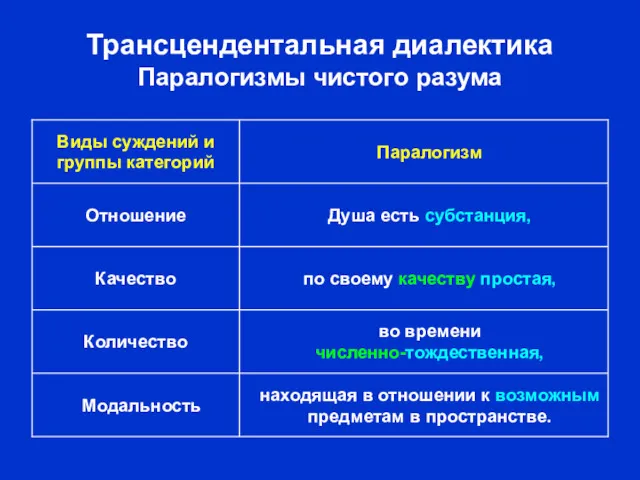 Трансцендентальная диалектика
Паралогизмы чистого разума

| Виды суждений и группы категорий | Паралогизм |
|---|---|
| Отношение | Душа есть субстанция, |
| Качество | по своему качеству простая, |
| Количество | во времени численно-тождественная, |
| Модальность | находящая в отношении к возможным предметам в пространстве. |